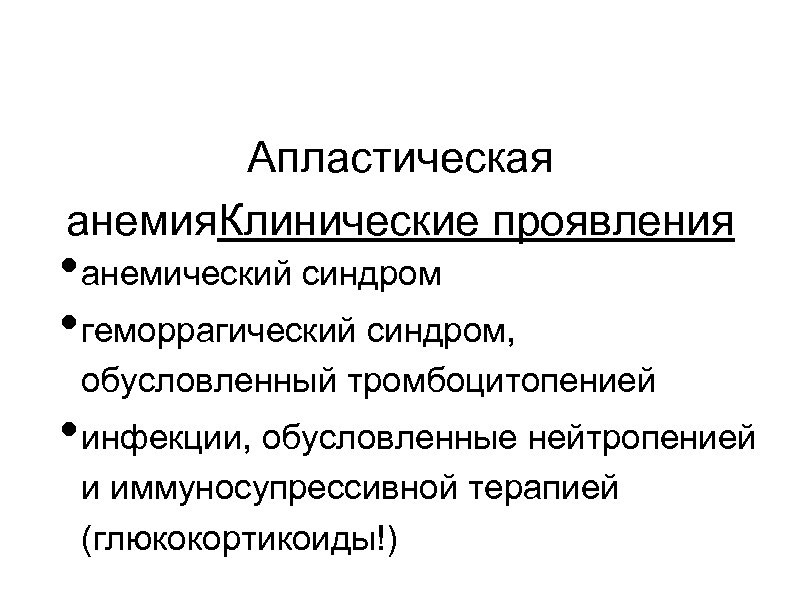 Апластическая анемияКлинические проявления

• анемический синдром
• геморрагический синдром, обусловленный тромбоцитопенией
• инфекции, обусловленные нейтропенией и иммуносупрессивной терапией (глюкокортикоиды!)